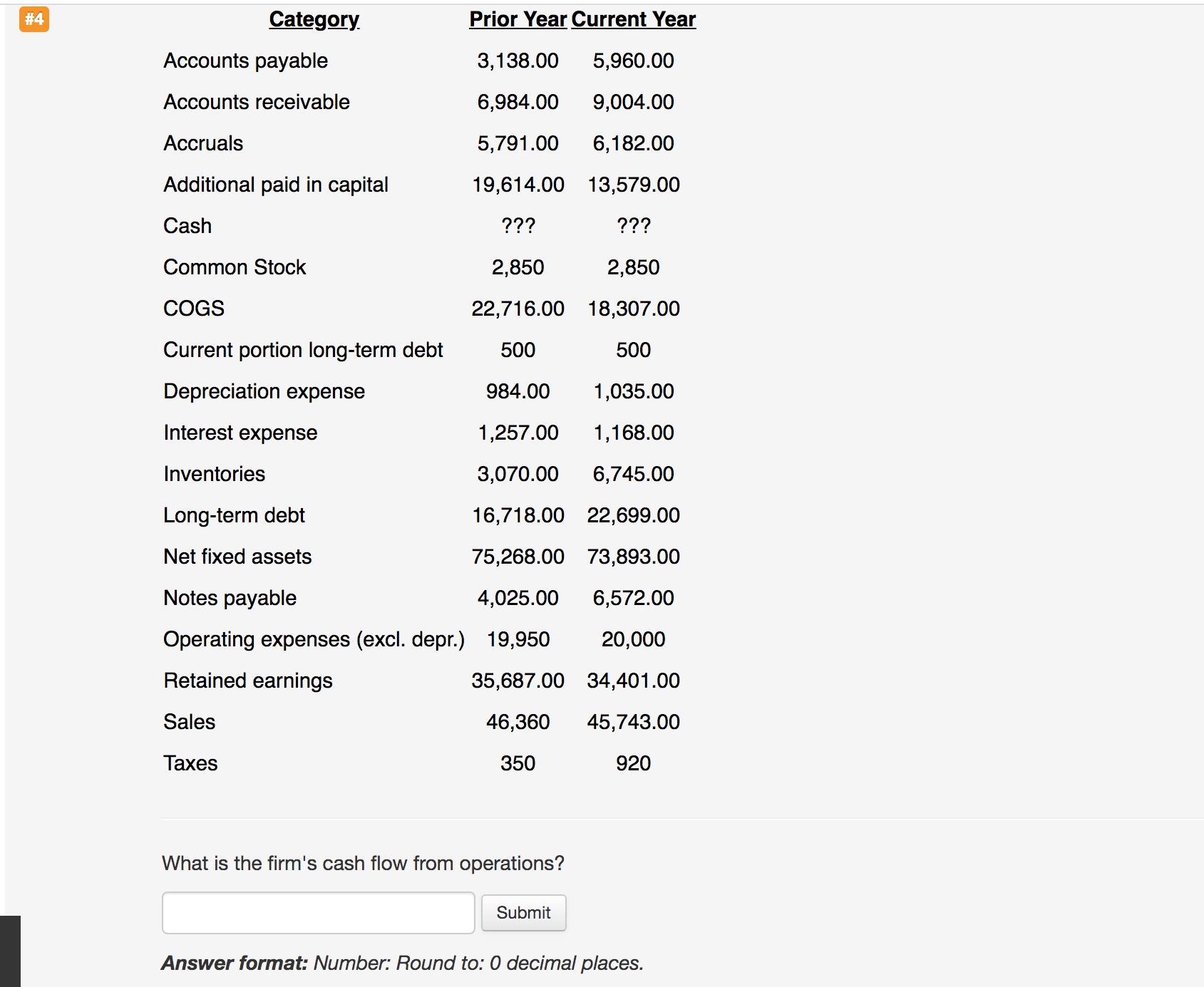 #4

| Category | Prior Year | Current Year |
|---|---|---|
| Accounts payable | 3,138.00 | 5,960.00 |
| Accounts receivable | 6,984.00 | 9,004.00 |
| Accruals | 5,791.00 | 6,182.00 |
| Additional paid in capital | 19,614.00 | 13,579.00 |
| Cash | ??? | ??? |
| Common Stock | 2,850 | 2,850 |
| COGS | 22,716.00 | 18,307.00 |
| Current portion long-term debt | 500 | 500 |
| Depreciation expense | 984.00 | 1,035.00 |
| Interest expense | 1,257.00 | 1,168.00 |
| Inventories | 3,070.00 | 6,745.00 |
| Long-term debt | 16,718.00 | 22,699.00 |
| Net fixed assets | 75,268.00 | 73,893.00 |
| Notes payable | 4,025.00 | 6,572.00 |
| Operating expenses (excl. depr.) | 19,950 | 20,000 |
| Retained earnings | 35,687.00 | 34,401.00 |
| Sales | 46,360 | 45,743.00 |
| Taxes | 350 | 920 |

What is the firm's cash flow from operations?

Submit

Answer format: Number: Round to: 0 decimal places.